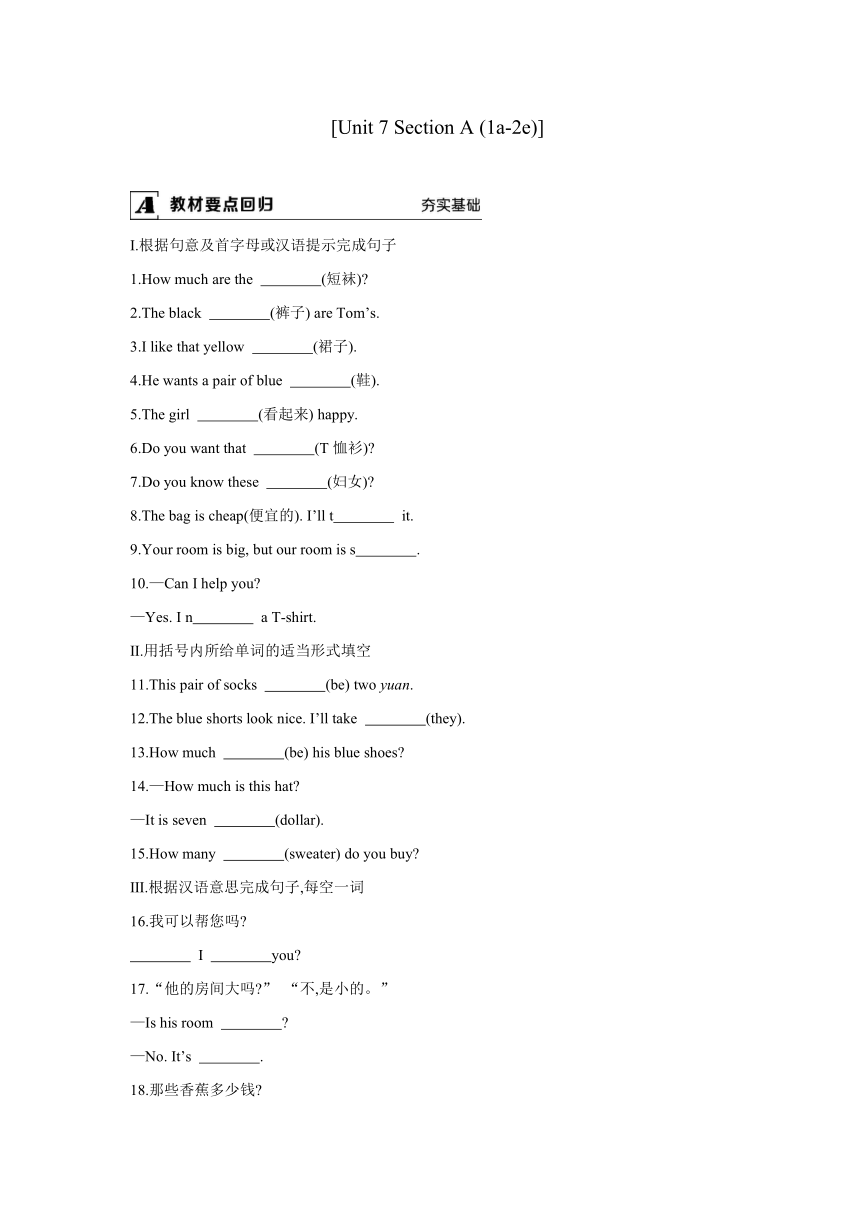 [Unit 7 Section A (1a-2e)]

A 教材要点回归 夯实基础

I.根据句意及首字母或汉语提示完成句子

1.How much are the ________(短袜)?

2.The black ________(裤子) are Tom’s.

3.I like that yellow ________(裙子).

4.He wants a pair of blue ________(鞋).

5.The girl ________(看起来) happy.

6.Do you want that ________(T 恤衫)?

7.Do you know these ________(妇女)?

8.The bag is cheap(便宜的). I’ll t________ it.

9.Your room is big, but our room is s________.

10.—Can I help you?

—Yes. I n________ a T-shirt.

II.用括号内所给单词的适当形式填空

11.This pair of socks ________(be) two yuan.

12.The blue shorts look nice. I’ll take ________(they).

13.How much ________(be) his blue shoes?

14.—How much is this hat?

—It is seven ________(dollar).

15.How many ________(sweater) do you buy?

III.根据汉语意思完成句子,每空一词

16.我可以帮您吗?

________ I ________you?

17.“他的房间大吗?” “不,是小的。”

—Is his room ________?

—No. It’s ________.

18.那些香蕉多少钱?